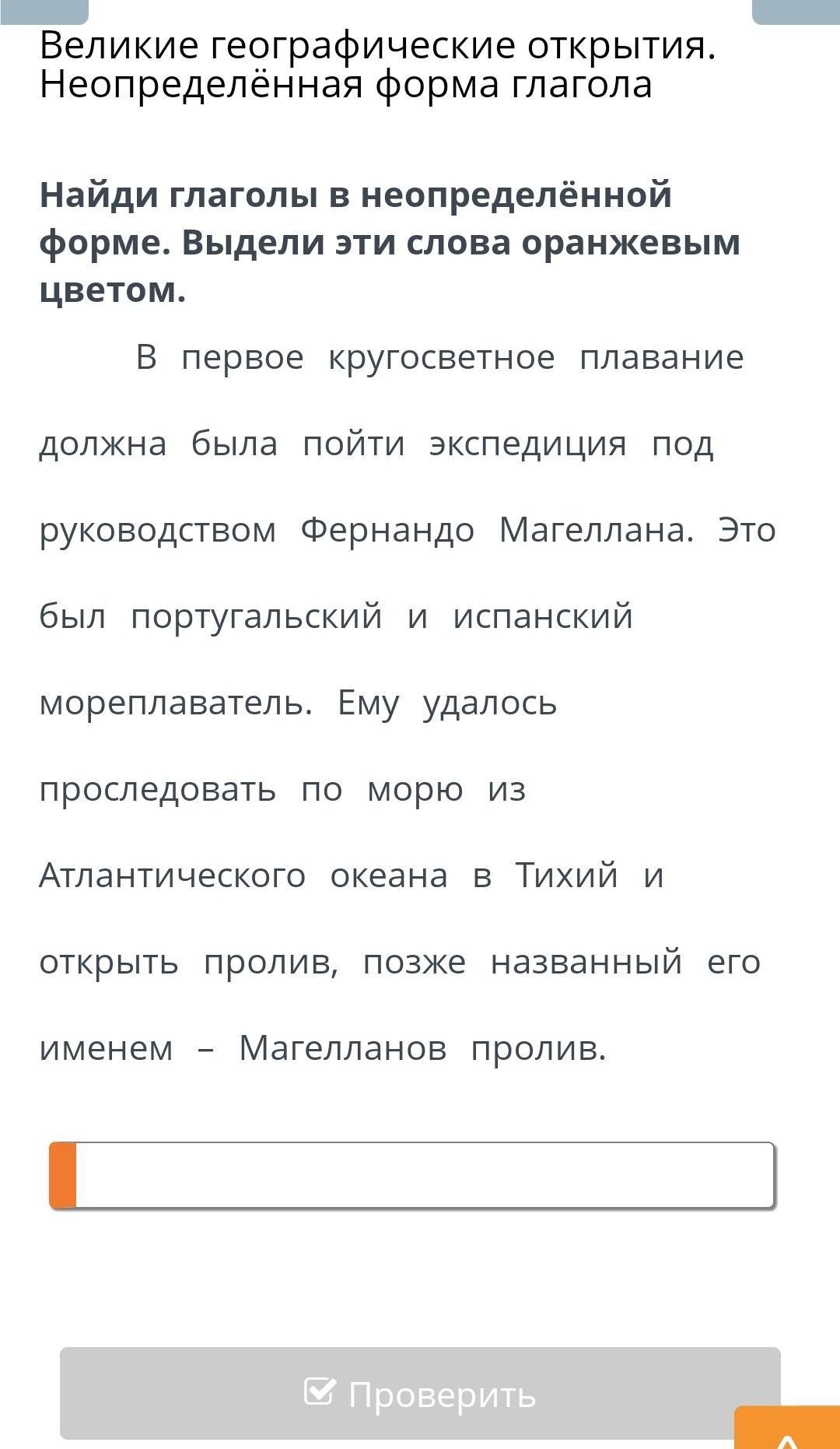 Великие географические открытия. Неопределённая форма глагола

Найди глаголы в неопределённой форме. Выдели эти слова оранжевым цветом.

В первое кругосветное плавание должна была пойти экспедиция под руководством Фернандо Магеллана. Это был португальский и испанский мореплаватель. Ему удалось проследовать по морю из Атлантического океана в Тихий и открыть пролив, позже названный его именем – Магелланов пролив.

Проверить